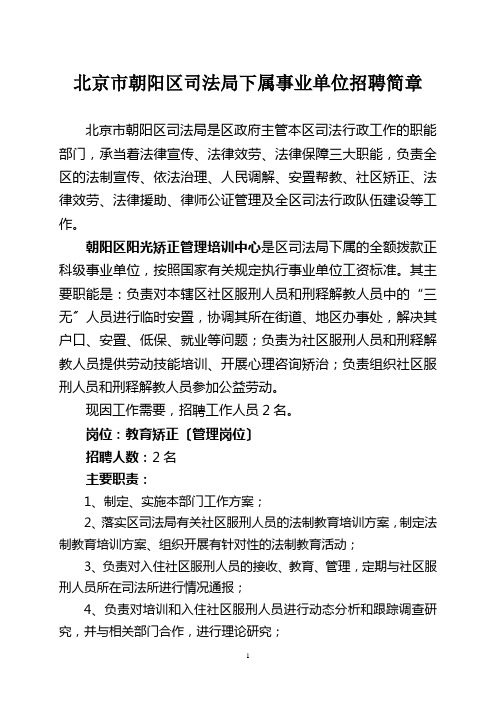 北京市朝阳区司法局下属事业单位招聘简章

北京市朝阳区司法局是区政府主管本区司法行政工作的职能部门，承当着法律宣传、法律效劳、法律保障三大职能，负责全区的法制宣传、依法治理、人民调解、安置帮教、社区矫正、法律效劳、法律援助、律师公证管理及全区司法行政队伍建设等工作。

朝阳区阳光矫正管理培训中心是区司法局下属的全额拨款正科级事业单位，按照国家有关规定执行事业单位工资标准。其主要职能是：负责对本辖区社区服刑人员和刑释解教人员中的“三无”人员进行临时安置，协调其所在街道、地区办事处，解决其户口、安置、低保、就业等问题；负责为社区服刑人员和刑释解教人员提供劳动技能培训、开展心理咨询矫治；负责组织社区服刑人员和刑释解教人员参加公益劳动。

现因工作需要，招聘工作人员 2 名。

岗位：教育矫正〔管理岗位〕

招聘人数：2 名

主要职责：

1、制定、实施本部门工作方案；

2、落实区司法局有关社区服刑人员的法制教育培训方案，制定法制教育培训方案、组织开展有针对性的法制教育活动；

3、负责对入住社区服刑人员的接收、教育、管理，定期与社区服刑人员所在司法所进行情况通报；

4、负责对培训和入住社区服刑人员进行动态分析和跟踪调查研究，并与相关部门合作，进行理论研究；

1